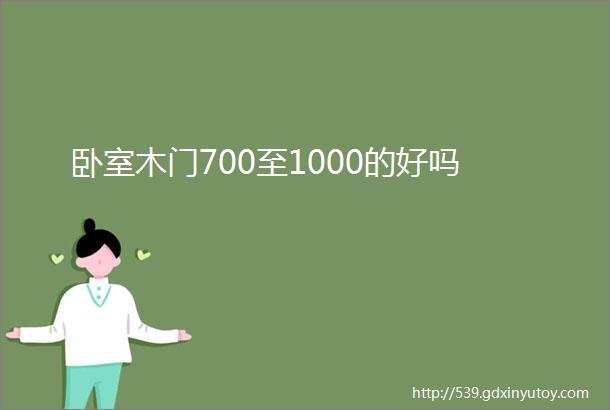 卧室木门700至1000的好吗

http://539.gdxinyutoy.com